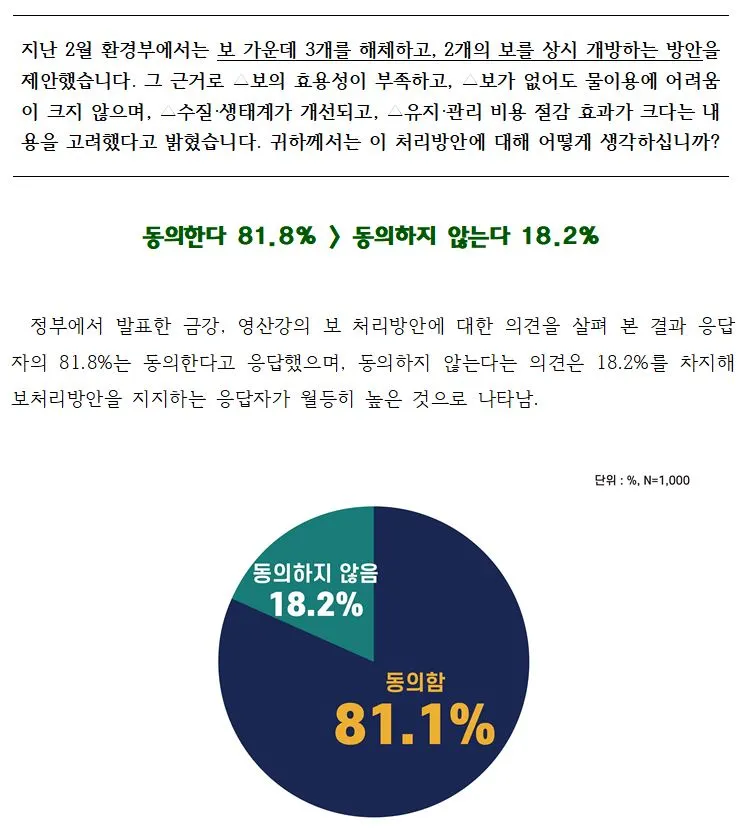 지난 2월 환경부에서는 보 가운데 3개를 해체하고, 2개의 보를 상시 개방하는 방안을 제안했습니다. 그 근거로 △보의 효용성이 부족하고, △보가 없어도 물이용에 어려움이 크지 않으며, △수질·생태계가 개선되고, △유지·관리 비용 절감 효과가 크다는 내용을 고려했다고 밝혔습니다. 귀하께서는 이 처리방안에 대해 어떻게 생각하십니까?

동의한다 81.8% 〉 동의하지 않는다 18.2%

정부에서 발표한 금강, 영산강의 보 처리방안에 대한 의견을 살펴 본 결과 응답자의 81.8%는 동의한다고 응답했으며, 동의하지 않는다는 의견은 18.2%를 차지해 보처리방안을 지지하는 응답자가 월등히 높은 것으로 나타남.

단위 : %, N=1,000

동의하지 않음
18.2%

동의함
81.1%